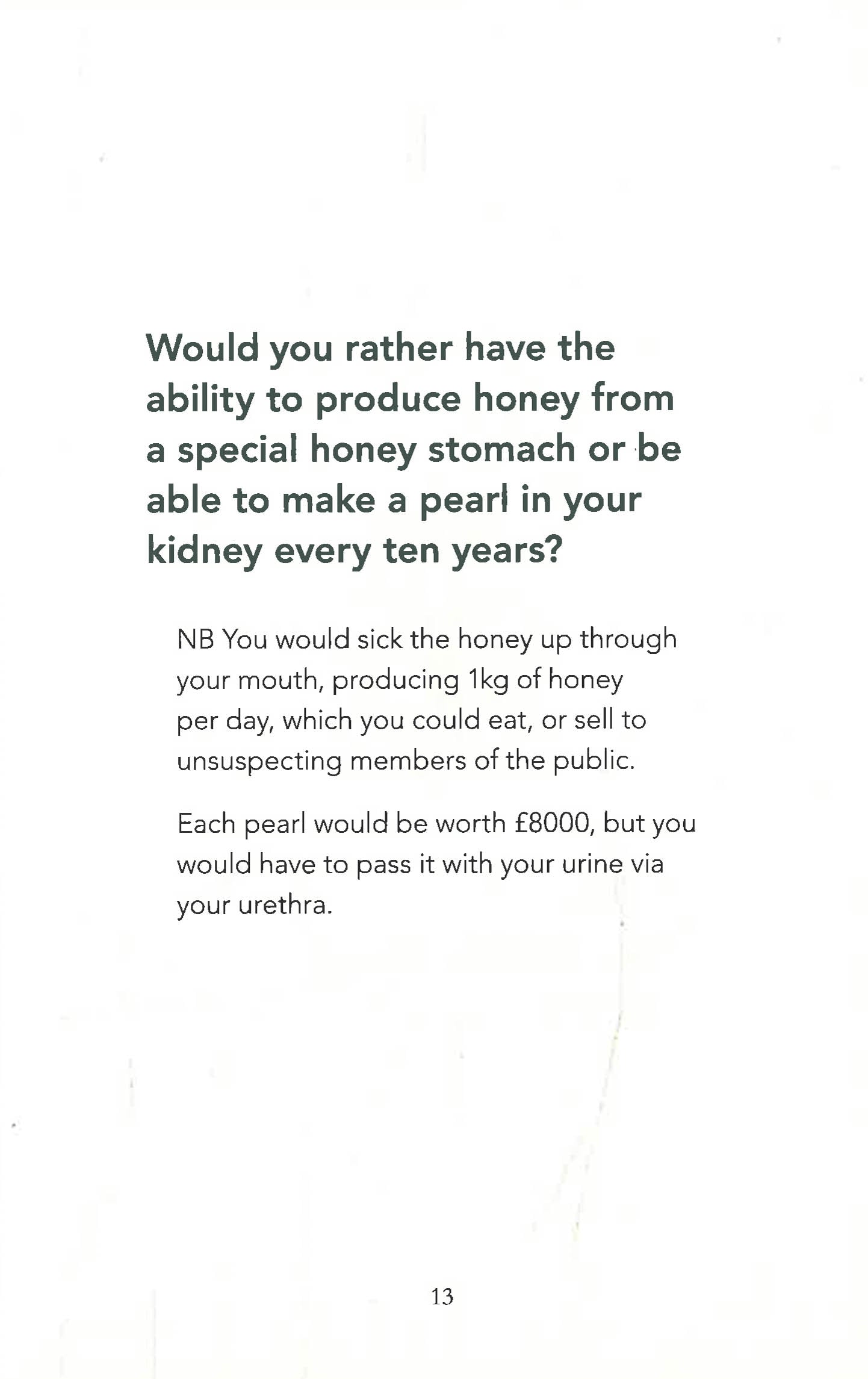 Would you rather have the ability to produce honey from a special honey stomach or be able to make a pearl in your kidney every ten years?

NB You would sick the honey up through your mouth, producing 1kg of honey per day, which you could eat, or sell to unsuspecting members of the public.

Each pearl would be worth £8000, but you would have to pass it with your urine via your urethra.

13